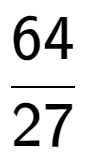 $\frac{64}{27}$